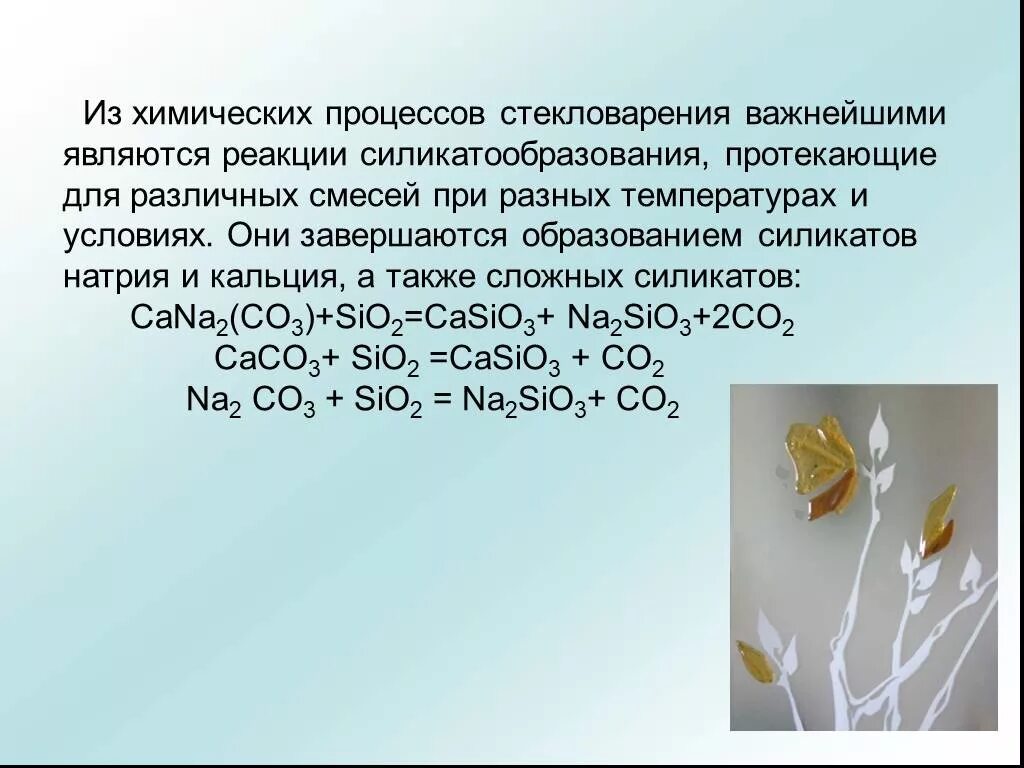 Из химических процессов стекловарения важнейшими являются реакции силикатообразования, протекающие для различных смесей при разных температурах и условиях. Они завершаются образованием силикатов натрия и кальция, а также сложных силикатов:

$CaNa_2(CO_3)+SiO_2=CaSiO_3+ Na_2SiO_3+2CO_2$

$CaCO_3+ SiO_2 =CaSiO_3 + CO_2$

$Na_2 CO_3 + SiO_2 = Na_2SiO_3+ CO_2$